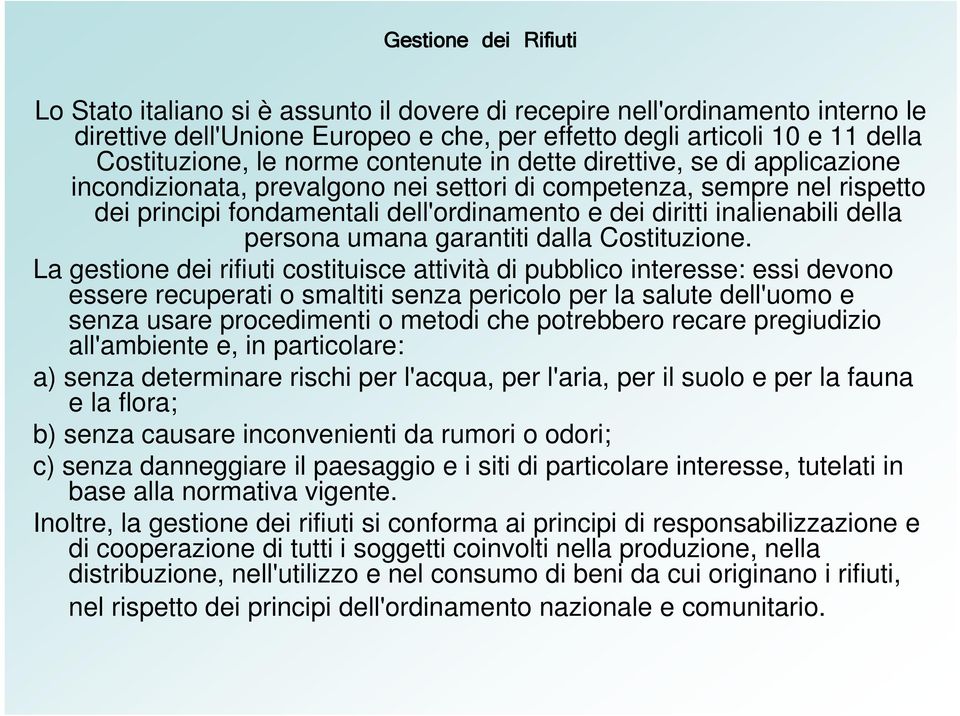 Gestione dei Rifiuti

Lo Stato italiano si è assunto il dovere di recepire nell'ordinamento interno le direttive dell'Unione Europeo e che, per effetto degli articoli 10 e 11 della Costituzione, le norme contenute in dette direttive, se di applicazione incondizionata, prevalgono nei settori di competenza, sempre nel rispetto dei principi fondamentali dell'ordinamento e dei diritti inalienabili della persona umana garantiti dalla Costituzione.

La gestione dei rifiuti costituisce attività di pubblico interesse: essi devono essere recuperati o smaltiti senza pericolo per la salute dell'uomo e senza usare procedimenti o metodi che potrebbero recare pregiudizio all'ambiente e, in particolare:

a) senza determinare rischi per l'acqua, per l'aria, per il suolo e per la fauna e la flora;

b) senza causare inconvenienti da rumori o odori;

c) senza danneggiare il paesaggio e i siti di particolare interesse, tutelati in base alla normativa vigente.

Inoltre, la gestione dei rifiuti si conforma ai principi di responsabilizzazione e di cooperazione di tutti i soggetti coinvolti nella produzione, nella distribuzione, nell'utilizzo e nel consumo di beni da cui originano i rifiuti, nel rispetto dei principi dell'ordinamento nazionale e comunitario.